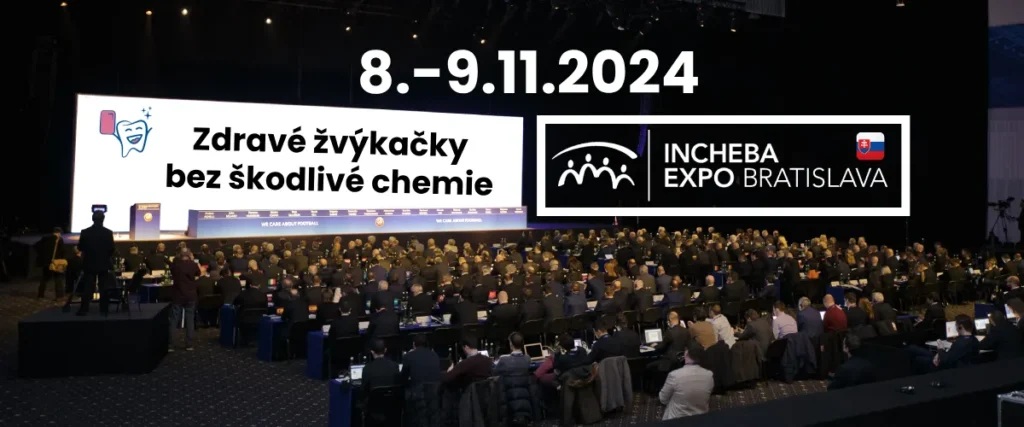 8.–9.11.2024

Zdravé žvýkačky bez škodlivé chemie

INCHEBA EXPO BRATISLAVA

WE CARE ABOUT FOOTBALL

WE CARE ABOUT FOOTBALL